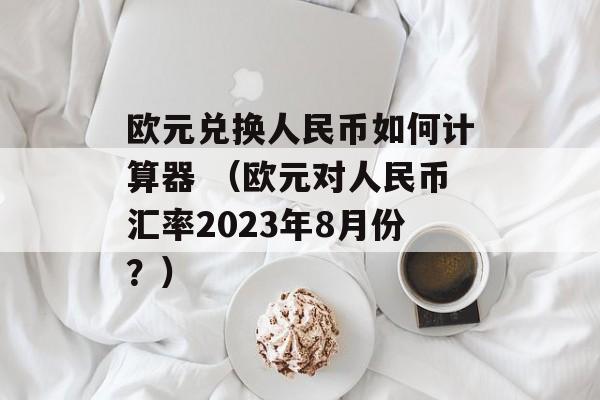 欧元兑换人民币如何计算器 （欧元对人民币汇率2023年8月份？）